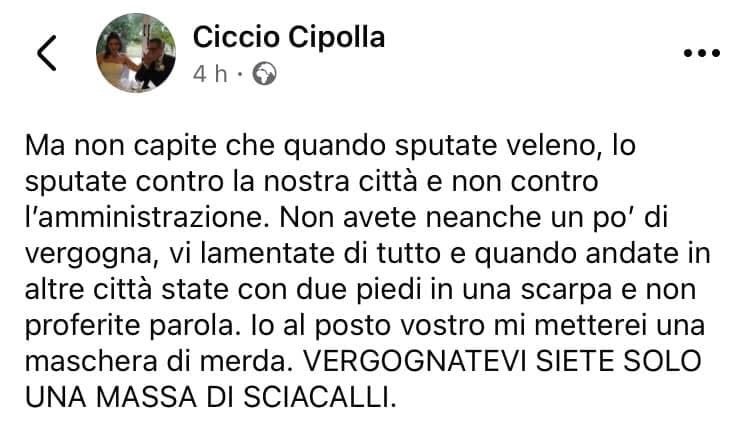 Ciccio Cipolla
4 h ·

Ma non capite che quando sputate veleno, lo sputate contro la nostra città e non contro l'amministrazione. Non avete neanche un po' di vergogna, vi lamentate di tutto e quando andate in altre città state con due piedi in una scarpa e non proferite parola. Io al posto vostro mi metterei una maschera di merda. VERGOGNATEVI SIETE SOLO UNA MASSA DI SCIACALLI.